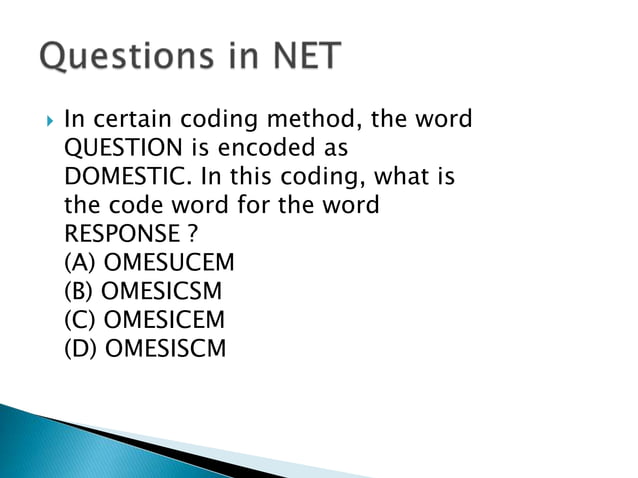 Questions in NET

In certain coding method, the word QUESTION is encoded as DOMESTIC. In this coding, what is the code word for the word RESPONSE ?
(A) OMESUCEM
(B) OMESICSM
(C) OMESICEM
(D) OMESISCM